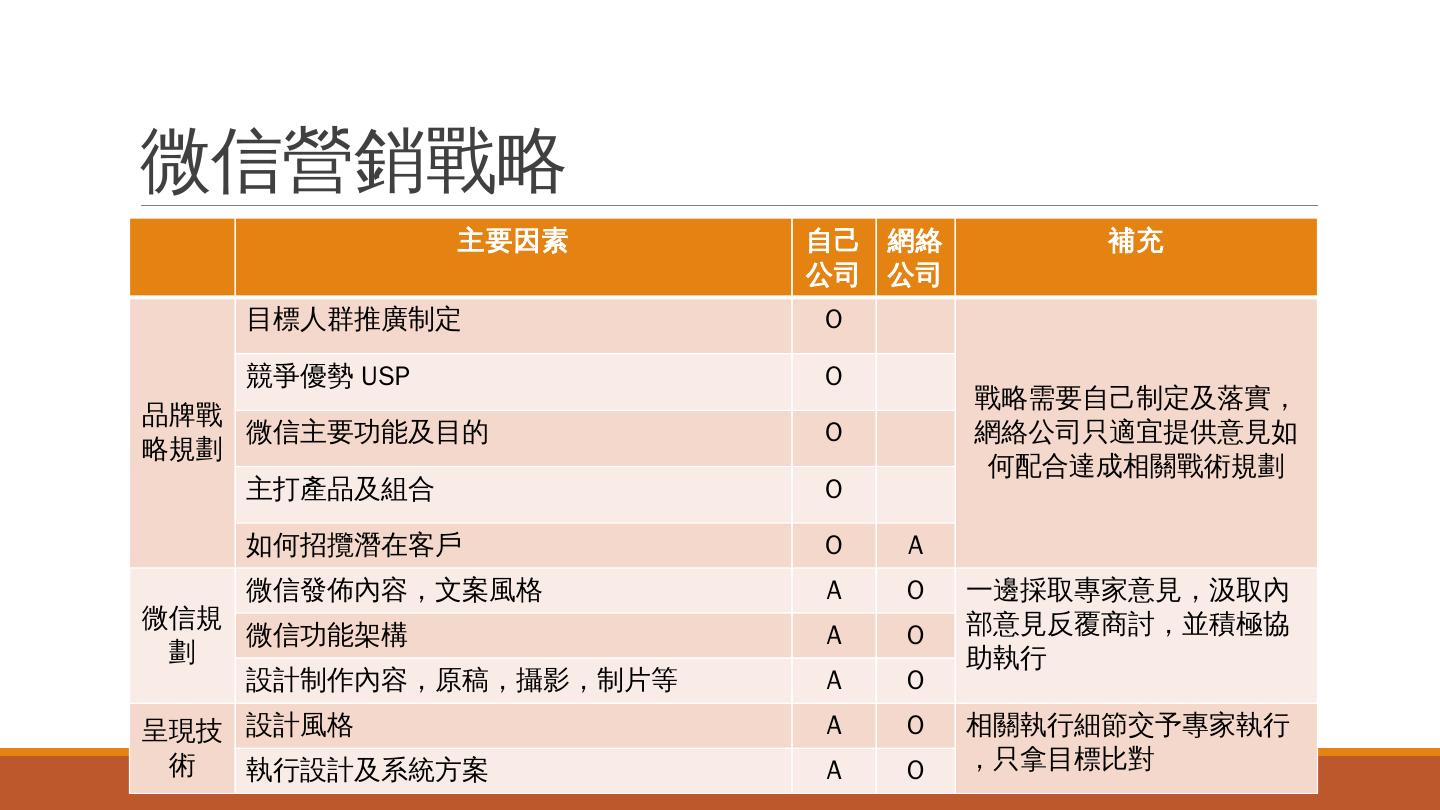 微信營銷戰略

|  | 主要因素 | 自己公司 | 網絡公司 | 補充 |
|---|---|---|---|---|
| 品牌戰略規劃 | 目標人群推廣制定 | O |  | 戰略需要自己制定及落實，網絡公司只適宜提供意見如何配合達成相關戰術規劃 |
|  | 競爭優勢 USP | O |  |  |
|  | 微信主要功能及目的 | O |  |  |
|  | 主打產品及組合 | O |  |  |
|  | 如何招攬潛在客戶 | O | A |  |
| 微信規劃 | 微信發佈內容，文案風格 | A | O | 一邊採取專家意見，汲取內部意見反覆商討，並積極協助執行 |
|  | 微信功能架構 | A | O |  |
|  | 設計制作內容，原稿，攝影，制片等 | A | O |  |
| 呈現技術 | 設計風格 | A | O | 相關執行細節交予專家執行，只拿目標比對 |
|  | 執行設計及系統方案 | A | O |  |